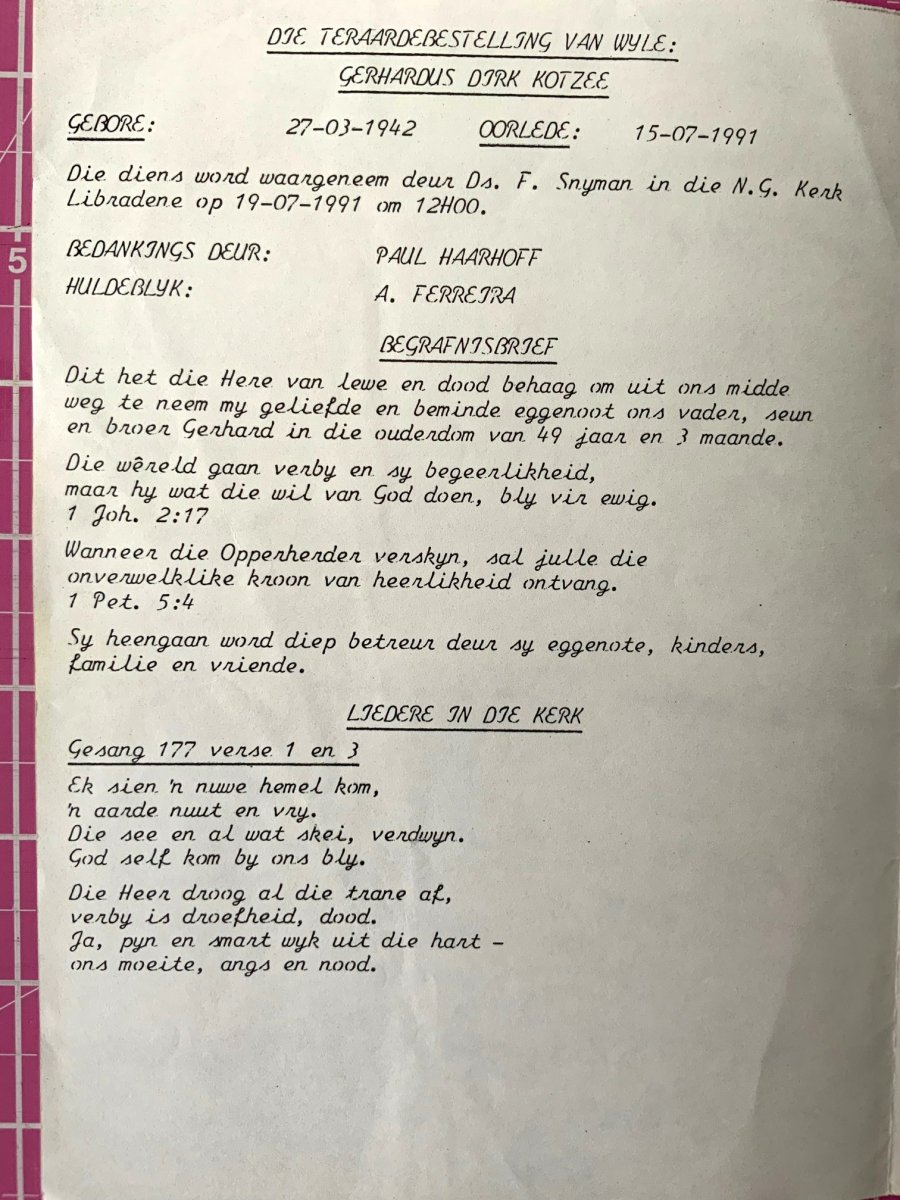 5

DIE TERAARDEBESTELLING VAN WYLE:

GERHARDUS DIRK KOTZEE

GEBORE: 27-03-1942 OORLEDE: 15-07-1991

Die diens word waargeneem deur Ds. F. Snyman in die N.G. Kerk Libradene op 19-07-1991 om 12H00.

BEDANKINGS DEUR: PAUL HAARHOFF

HULDEBLYK: A. FERREIRA

BEGRAFNISBRIEF

Dit het die Here van lewe en dood behaag om uit ons midde weg te neem my geliefde en beminde eggenoot ons vader, seun en broer Gerhard in die ouderdom van 49 jaar en 3 maande.

Die wêreld gaan verby en sy begeerlikheid, maar hy wat die wil van God doen, bly vir ewig.
1 Joh. 2:17

Wanneer die Opperherder verskyn, sal julle die onverwelklike kroon van heerlikheid ontvang.
1 Pet. 5:4

Sy heengaan word diep betreur deur sy eggenote, kinders, familie en vriende.

LIEDERE IN DIE KERK

Gesang 177 verse 1 en 3

Ek sien 'n nuwe hemel kom,
'n aarde nuut en vry.
Die see en al wat skei, verdwyn.
God self kom by ons bly.

Die Heer droog al die trane af,
verby is droefheid, dood.
Ja, pyn en smart wyk uit die hart -
ons moeite, angs en nood.